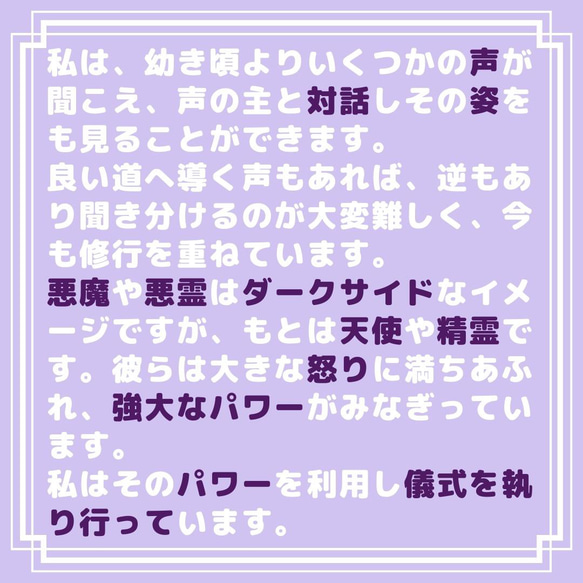 私は、幼き頃よりいくつかの声が聞こえ、声の主と対話しその姿をも見ることができます。
良い道へ導く声もあれば、逆もあり聞き分けるのが大変難しく、今も修行を重ねています。
悪魔や悪霊はダークサイドなイメージですが、もとは天使や精霊です。彼らは大きな怒りに満ちあふれ、強大なパワーがみなぎっています。
私はそのパワーを利用し儀式を執り行っています。